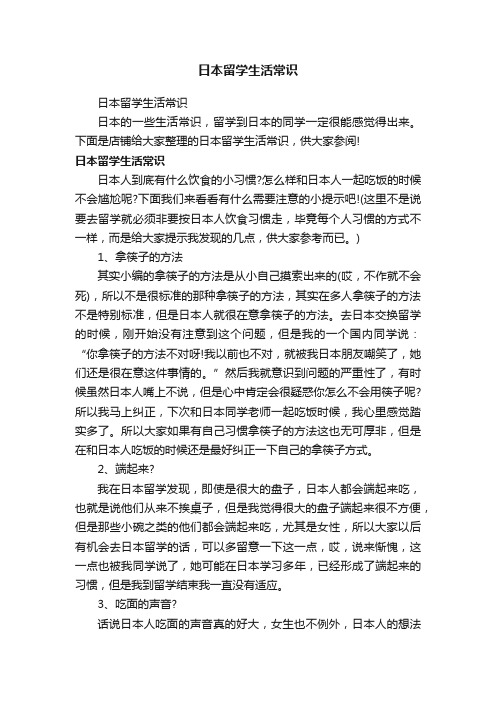 日本留学生活常识

日本留学生活常识

日本的一些生活常识，留学到日本的同学一定很能感觉得出来。下面是店铺给大家整理的日本留学生活常识，供大家参阅!

日本留学生活常识

日本人到底有什么饮食的小习惯?怎么样和日本人一起吃饭的时候不会尴尬呢?下面我们来看看有什么需要注意的小提示吧!(这里不是说要去留学就必须非要按日本人饮食习惯走，毕竟每个人习惯的方式不一样，而是给大家提示我发现的几点，供大家参考而已。)

1、拿筷子的方法

其实小编的拿筷子的方法是从小自己摸索出来的(哎，不作就不会死)，所以不是很标准的那种拿筷子的方法，其实在多人拿筷子的方法不是特别标准，但是日本人就很在意拿筷子的方法。去日本交换留学的时候，刚开始没有注意到这个问题，但是我的一个国内同学说：“你拿筷子的方法不对呀!我以前也不对，就被我日本朋友嘲笑了，她们还是很在意这件事情的。”然后我就意识到问题的严重性了，有时候虽然日本人嘴上不说，但是心中肯定会很疑惑你怎么不会用筷子呢?所以我马上纠正，下次和日本同学老师一起吃饭时候，我心里感觉踏实多了。所以大家如果有自己习惯拿筷子的方法这也无可厚非，但是在和日本人吃饭的时候还是最好纠正一下自己的拿筷子方式。

2、端起来?

我在日本留学发现，即使是很大的盘子，日本人都会端起来吃，也就是说他们从来不挨桌子，但是我觉得很大的盘子端起来很不方便，但是那些小碗之类的他们都会端起来吃，尤其是女性，所以大家以后有机会去日本留学的话，可以多留意一下这一点，哎，说来惭愧，这一点也被我同学说了，她可能在日本学习多年，已经形成了端起来的习惯，但是我到留学结束我一直没有适应。

3、吃面的声音?

话说日本人吃面的声音真的好大，女生也不例外，日本人的想法